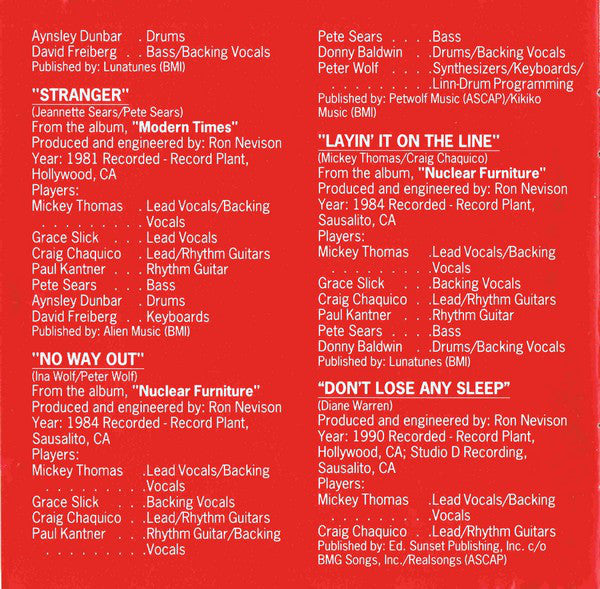 Aynsley Dunbar . Drums
David Freiberg . . Bass/Backing Vocals
Published by: Lunatunes (BMI)

"STRANGER"
(Jeannette Sears/Pete Sears)
From the album, "Modern Times"
Produced and engineered by: Ron Nevison
Year: 1981 Recorded - Record Plant, Hollywood, CA
Players:
Mickey Thomas . Lead Vocals/Backing
. . . . . . . . . . Vocals
Grace Slick . . . Lead Vocals
Craig Chaquico . Lead/Rhythm Guitars
Paul Kantner . . . Rhythm Guitar
Pete Sears . . . Bass
Aynsley Dunbar . Drums
David Freiberg . . Keyboards
Published by: Alien Music (BMI)

"NO WAY OUT"
(Ina Wolf/Peter Wolf)
From the album, "Nuclear Furniture"
Produced and engineered by: Ron Nevison
Year: 1984 Recorded - Record Plant, Sausalito, CA
Players:
Mickey Thomas .Lead Vocals/Backing
. . . . . . . . . .Vocals
Grace Slick . . .Backing Vocals
Craig Chaquico . .Lead/Rhythm Guitars
Paul Kantner . . .Rhythm Guitar/Backing
. . . . . . . . . .Vocals

Pete Sears . . . .Bass
Donny Baldwin . .Drums/Backing Vocals
Peter Wolf . . . .Synthesizers/Keyboards/
. . . . . . . . . .Linn-Drum Programming
Published by: Petwolf Music (ASCAP)/Kikiko Music (BMI)

"LAYIN' IT ON THE LINE"
(Mickey Thomas/Craig Chaquico)
From the album, "Nuclear Furniture"
Produced and engineered by: Ron Nevison
Year: 1984 Recorded - Record Plant, Sausalito, CA
Players:
Mickey Thomas .Lead Vocals/Backing
. . . . . . . . .Vocals
Grace Slick . . .Backing Vocals
Craig Chaquico . .Lead/Rhythm Guitars
Paul Kantner . . .Rhythm Guitar
Pete Sears . . . .Bass
Donny Baldwin . .Drums/Backing Vocals
Published by: Lunatunes (BMI)

"DON'T LOSE ANY SLEEP"
(Diane Warren)
Produced and engineered by: Ron Nevison
Year: 1990 Recorded - Record Plant, Hollywood, CA; Studio D Recording, Sausalito, CA
Players:
Mickey Thomas .Lead Vocals/Backing
. . . . . . . . .Vocals
Craig Chaquico . .Lead/Rhythm Guitars
Published by: Ed. Sunset Publishing, Inc. c/o BMG Songs, Inc./Realsongs (ASCAP)